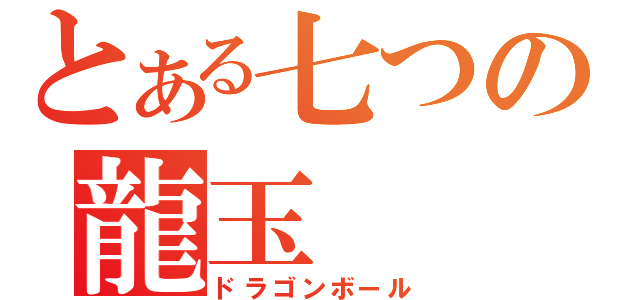 とある七つの
龍玉
ドラゴンボール